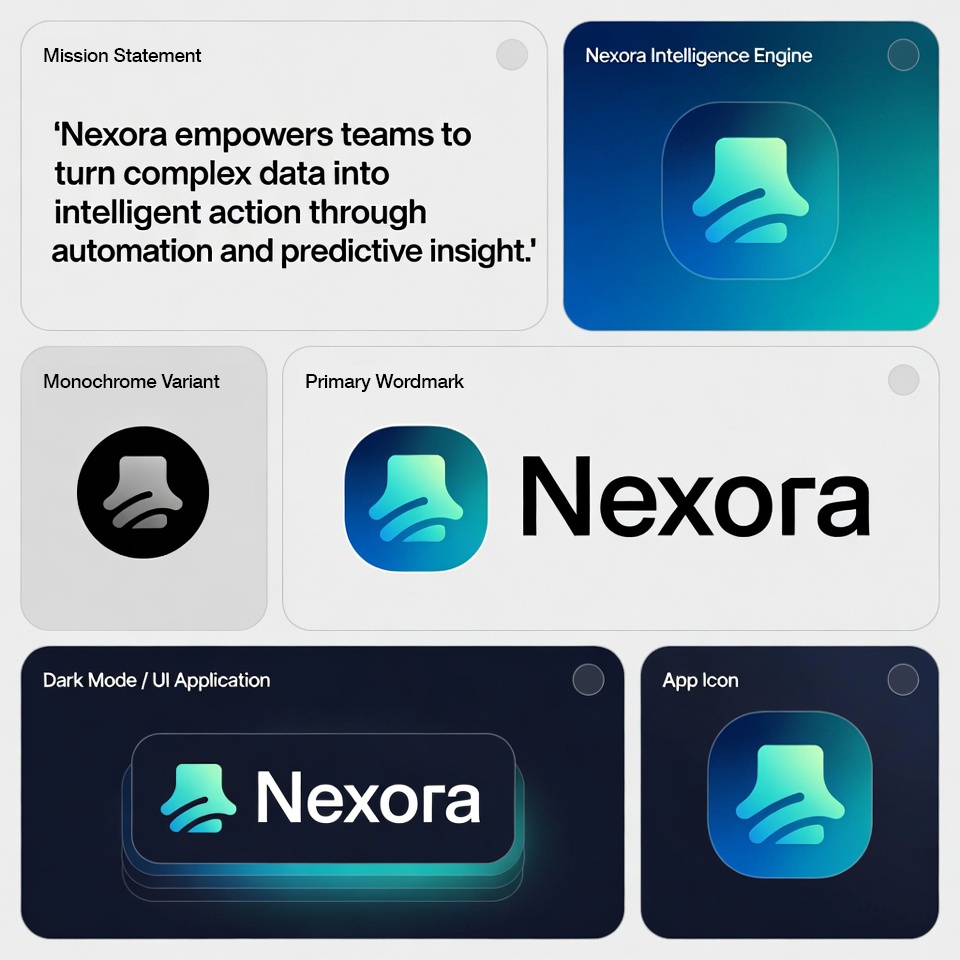 Mission Statement

'Nexora empowers teams to turn complex data into intelligent action through automation and predictive insight.'

Nexora Intelligence Engine

Monochrome Variant

Primary Wordmark

Nexora

Dark Mode / UI Application

Nexora

App Icon